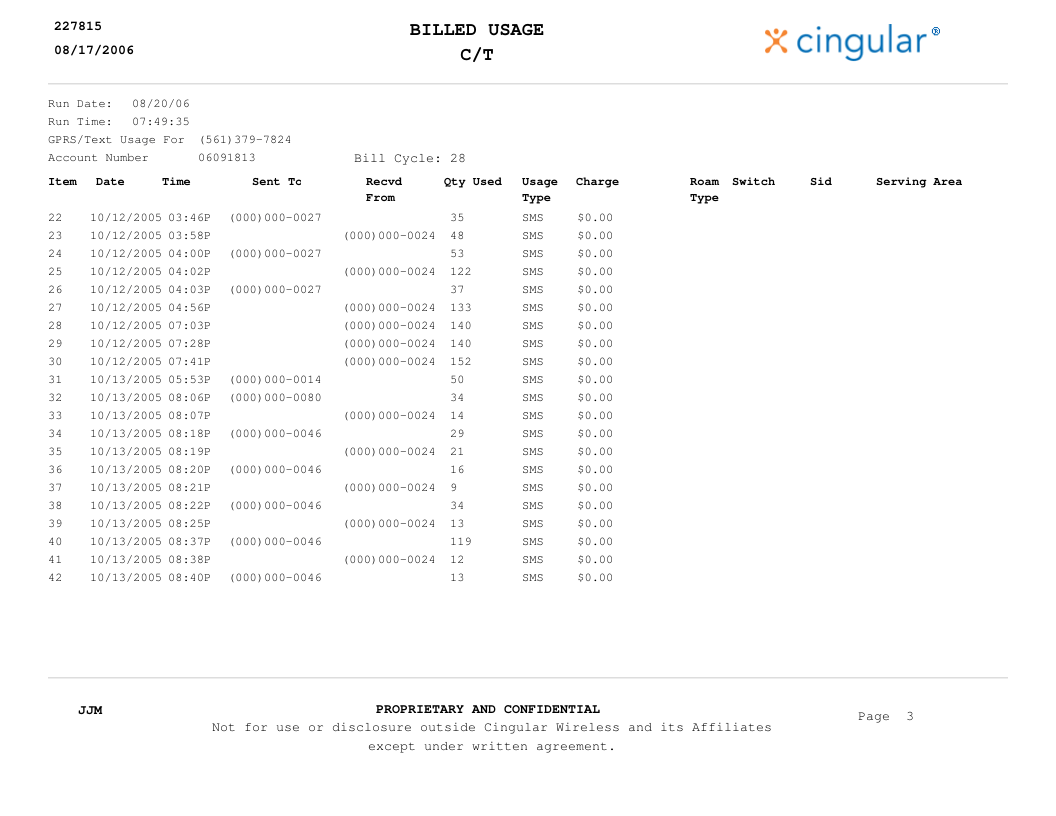 227815
08/17/2006

BILLED USAGE
C/T

cingular®

Run Date: 08/20/06
Run Time: 07:49:35
GPRS/Text Usage For (561)379-7824
Account Number 06091813 Bill Cycle: 28

| Item | Date | Time | Sent Tc | Recvd From | Qty Used | Usage Type | Charge | Roam Type | Switch | Sid | Serving Area |
|---|---|---|---|---|---|---|---|---|---|---|---|
| 22 | 10/12/2005 | 03:46P | (000)000-0027 | | 35 | SMS | $0.00 | | | | |
| 23 | 10/12/2005 | 03:58P | | (000)000-0024 | 48 | SMS | $0.00 | | | | |
| 24 | 10/12/2005 | 04:00P | (000)000-0027 | | 53 | SMS | $0.00 | | | | |
| 25 | 10/12/2005 | 04:02P | | (000)000-0024 | 122 | SMS | $0.00 | | | | |
| 26 | 10/12/2005 | 04:03P | (000)000-0027 | | 37 | SMS | $0.00 | | | | |
| 27 | 10/12/2005 | 04:56P | | (000)000-0024 | 133 | SMS | $0.00 | | | | |
| 28 | 10/12/2005 | 07:03P | | (000)000-0024 | 140 | SMS | $0.00 | | | | |
| 29 | 10/12/2005 | 07:28P | | (000)000-0024 | 140 | SMS | $0.00 | | | | |
| 30 | 10/12/2005 | 07:41P | | (000)000-0024 | 152 | SMS | $0.00 | | | | |
| 31 | 10/13/2005 | 05:53P | (000)000-0014 | | 50 | SMS | $0.00 | | | | |
| 32 | 10/13/2005 | 08:06P | (000)000-0080 | | 34 | SMS | $0.00 | | | | |
| 33 | 10/13/2005 | 08:07P | | (000)000-0024 | 14 | SMS | $0.00 | | | | |
| 34 | 10/13/2005 | 08:18P | (000)000-0046 | | 29 | SMS | $0.00 | | | | |
| 35 | 10/13/2005 | 08:19P | | (000)000-0024 | 21 | SMS | $0.00 | | | | |
| 36 | 10/13/2005 | 08:20P | (000)000-0046 | | 16 | SMS | $0.00 | | | | |
| 37 | 10/13/2005 | 08:21P | | (000)000-0024 | 9 | SMS | $0.00 | | | | |
| 38 | 10/13/2005 | 08:22P | (000)000-0046 | | 34 | SMS | $0.00 | | | | |
| 39 | 10/13/2005 | 08:25P | | (000)000-0024 | 13 | SMS | $0.00 | | | | |
| 40 | 10/13/2005 | 08:37P | (000)000-0046 | | 119 | SMS | $0.00 | | | | |
| 41 | 10/13/2005 | 08:38P | | (000)000-0024 | 12 | SMS | $0.00 | | | | |
| 42 | 10/13/2005 | 08:40P | (000)000-0046 | | 13 | SMS | $0.00 | | | | |

JJM

PROPRIETARY AND CONFIDENTIAL
Not for use or disclosure outside Cingular Wireless and its Affiliates except under written agreement.

Page 3